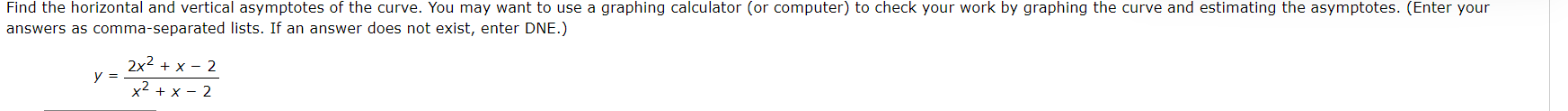 Find the horizontal and vertical asymptotes of the curve. You may want to use a graphing calculator (or computer) to check your work by graphing the curve and estimating the asymptotes. (Enter your answers as comma-separated lists. If an answer does not exist, enter DNE.)

$y = \frac{2x^2 + x - 2}{x^2 + x - 2}$